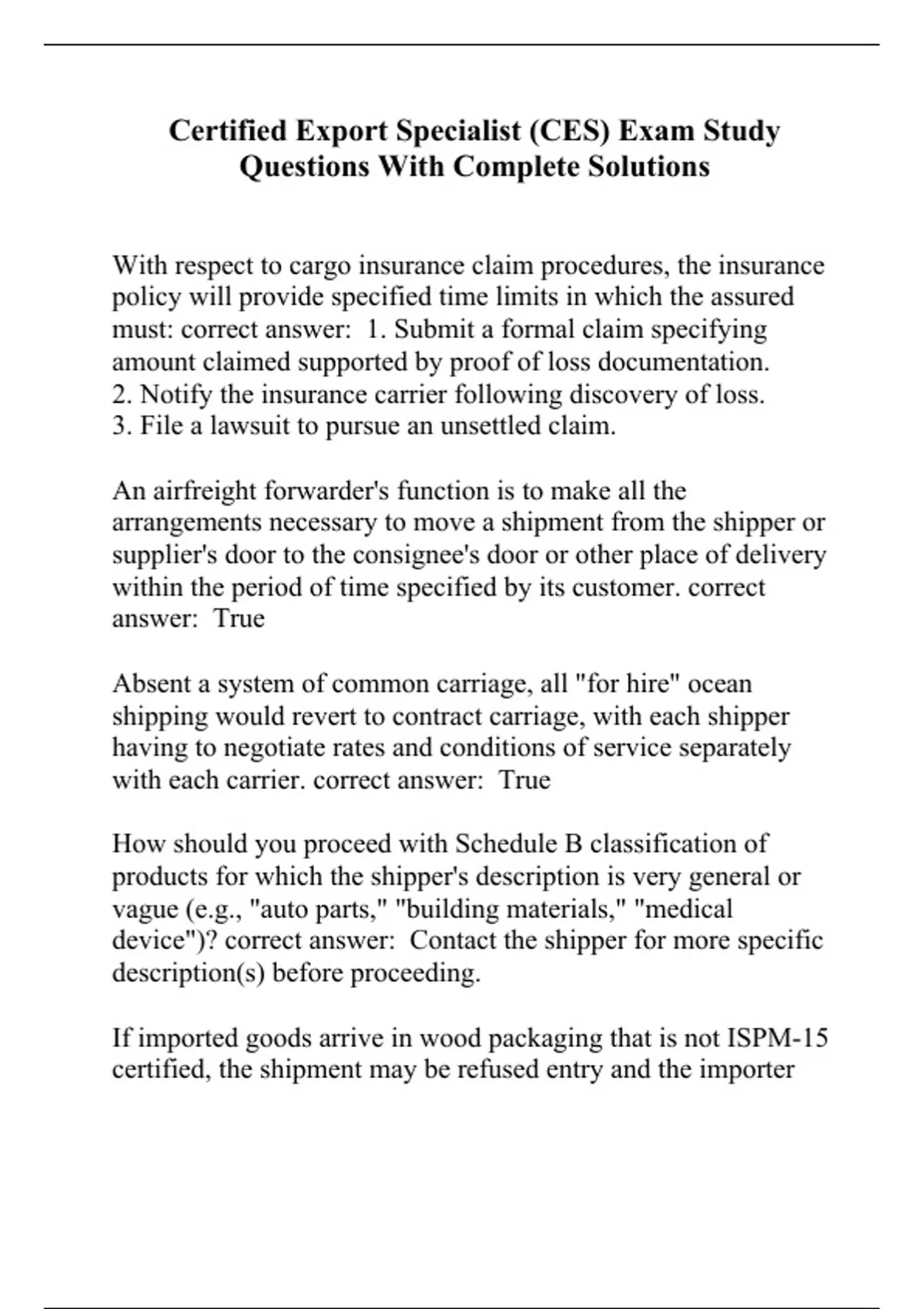 Certified Export Specialist (CES) Exam Study Questions With Complete Solutions

With respect to cargo insurance claim procedures, the insurance policy will provide specified time limits in which the assured must: correct answer: 1. Submit a formal claim specifying amount claimed supported by proof of loss documentation.
2. Notify the insurance carrier following discovery of loss.
3. File a lawsuit to pursue an unsettled claim.

An airfreight forwarder's function is to make all the arrangements necessary to move a shipment from the shipper or supplier's door to the consignee's door or other place of delivery within the period of time specified by its customer. correct answer: True

Absent a system of common carriage, all "for hire" ocean shipping would revert to contract carriage, with each shipper having to negotiate rates and conditions of service separately with each carrier. correct answer: True

How should you proceed with Schedule B classification of products for which the shipper's description is very general or vague (e.g., "auto parts," "building materials," "medical device")? correct answer: Contact the shipper for more specific description(s) before proceeding.

If imported goods arrive in wood packaging that is not ISPM-15 certified, the shipment may be refused entry and the importer